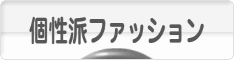 個性派ファッション